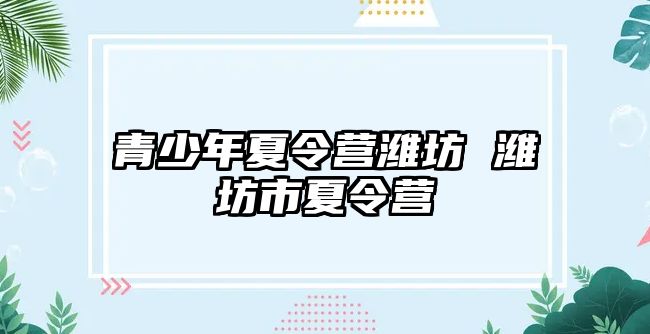 青少年夏令营潍坊 潍坊市夏令营